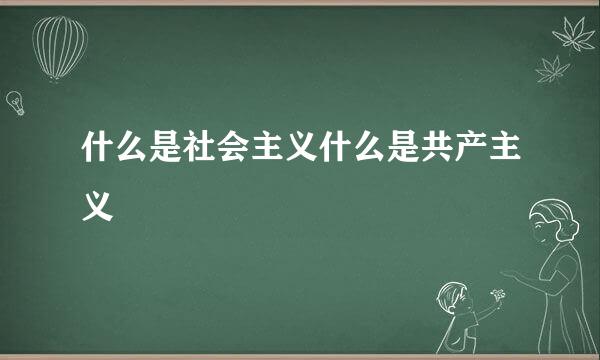 什么是社会主义什么是共产主义